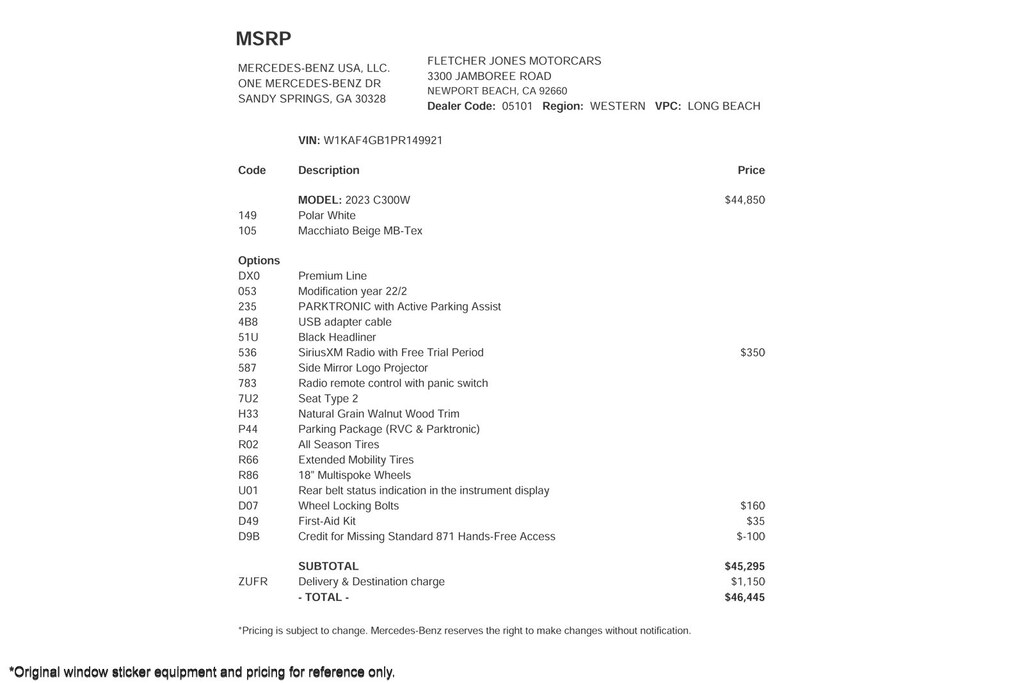 MSRP

MERCEDES-BENZ USA, LLC.
ONE MERCEDES-BENZ DR
SANDY SPRINGS, GA 30328

FLETCHER JONES MOTORCARS
3300 JAMBOREE ROAD
NEWPORT BEACH, CA 92660
Dealer Code: 05101 Region: WESTERN VPC: LONG BEACH

VIN: W1KAF4GB1PR149921

| Code | Description | Price |
|---|---|---|
| | MODEL: 2023 C300W | $44,850 |
| 149 | Polar White | |
| 105 | Macchiato Beige MB-Tex | |
| Options | | |
| DX0 | Premium Line | |
| 053 | Modification year 22/2 | |
| 235 | PARKTRONIC with Active Parking Assist | |
| 4B8 | USB adapter cable | |
| 51U | Black Headliner | |
| 536 | SiriusXM Radio with Free Trial Period | $350 |
| 587 | Side Mirror Logo Projector | |
| 783 | Radio remote control with panic switch | |
| 7U2 | Seat Type 2 | |
| H33 | Natural Grain Walnut Wood Trim | |
| P44 | Parking Package (RVC & Parktronic) | |
| R02 | All Season Tires | |
| R66 | Extended Mobility Tires | |
| R86 | 18" Multispoke Wheels | |
| U01 | Rear belt status indication in the instrument display | |
| D07 | Wheel Locking Bolts | $160 |
| D49 | First-Aid Kit | $35 |
| D9B | Credit for Missing Standard 871 Hands-Free Access | $-100 |
| | SUBTOTAL | $45,295 |
| ZUFR | Delivery & Destination charge | $1,150 |
| | - TOTAL - | $46,445 |

*Pricing is subject to change. Mercedes-Benz reserves the right to make changes without notification.

*Original window sticker equipment and pricing for reference only.